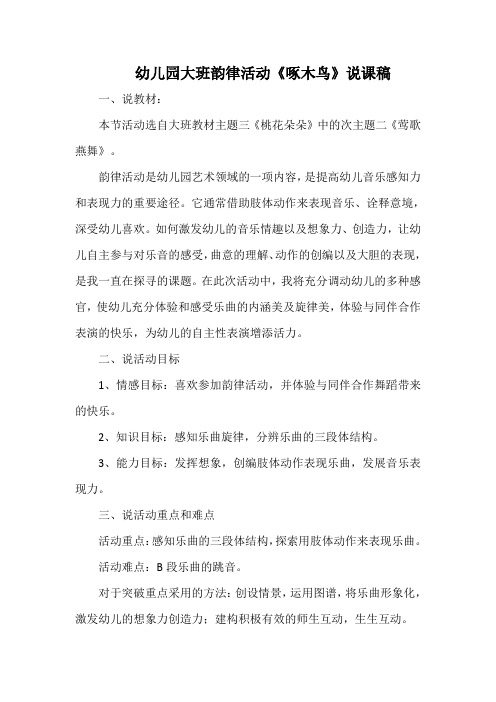 幼儿园大班韵律活动《啄木鸟》说课稿

一、说教材：

本节活动选自大班教材主题三《桃花朵朵》中的次主题二《莺歌燕舞》。

韵律活动是幼儿园艺术领域的一项内容，是提高幼儿音乐感知力和表现力的重要途径。它通常借助肢体动作来表现音乐、诠释意境，深受幼儿喜欢。如何激发幼儿的音乐情趣以及想象力、创造力，让幼儿自主参与对乐音的感受，曲意的理解、动作的创编以及大胆的表现，是我一直在探寻的课题。在此次活动中，我将充分调动幼儿的多种感官，使幼儿充分体验和感受乐曲的内涵美及旋律美，体验与同伴合作表演的快乐，为幼儿的自主性表演增添活力。

二、说活动目标

1、情感目标：喜欢参加韵律活动，并体验与同伴合作舞蹈带来的快乐。

2、知识目标：感知乐曲旋律，分辨乐曲的三段体结构。

3、能力目标：发挥想象，创编肢体动作表现乐曲，发展音乐表现力。

三、说活动重点和难点

活动重点：感知乐曲的三段体结构，探索用肢体动作来表现乐曲。

活动难点：B 段乐曲的跳音。

对于突破重点采用的方法：创设情景，运用图谱，将乐曲形象化，激发幼儿的想象力创造力；建构积极有效的师生互动，生生互动。